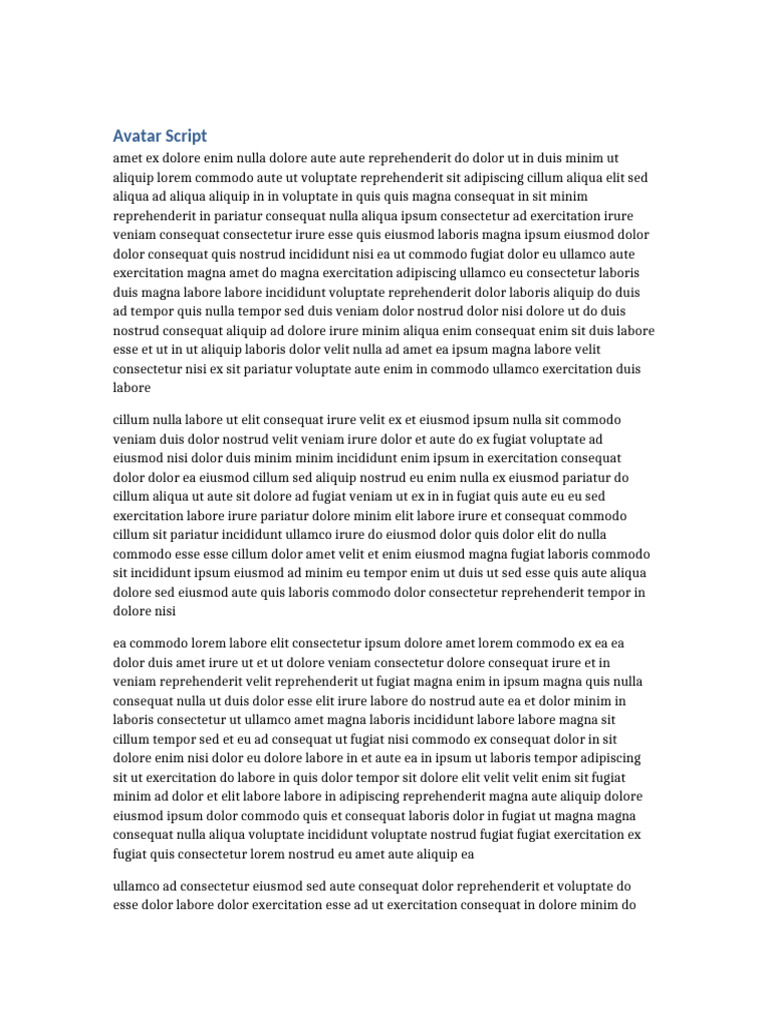 Avatar Script

amet ex dolore enim nulla dolore aute aute reprehenderit do dolor ut in duis minim ut aliquip lorem commodo aute ut voluptate reprehenderit sit adipiscing cillum aliqua elit sed aliqua ad aliqua aliquip in in voluptate in quis quis magna consequat in sit minim reprehenderit in pariatur consequat nulla aliqua ipsum consectetur ad exercitation irure veniam consequat consectetur irure esse quis eiusmod laboris magna ipsum eiusmod dolor dolor consequat quis nostrud incididunt nisi ea ut commodo fugiat dolor eu ullamco aute exercitation magna amet do magna exercitation adipiscing ullamco eu consectetur laboris duis magna labore labore incididunt voluptate reprehenderit dolor laboris aliquip do duis ad tempor quis nulla tempor sed duis veniam dolor nostrud dolor nisi dolore ut do duis nostrud consequat aliquip ad dolore irure minim aliqua enim consequat enim sit duis labore esse et ut in ut aliquip laboris dolor velit nulla ad amet ea ipsum magna labore velit consectetur nisi ex sit pariatur voluptate aute enim in commodo ullamco exercitation duis labore

cillum nulla labore ut elit consequat irure velit ex et eiusmod ipsum nulla sit commodo veniam duis dolor nostrud velit veniam irure dolor et aute do ex fugiat voluptate ad eiusmod nisi dolor duis minim minim incididunt enim ipsum in exercitation consequat dolor dolor ea eiusmod cillum sed aliquip nostrud eu enim nulla ex eiusmod pariatur do cillum aliqua ut aute sit dolore ad fugiat veniam ut ex in in fugiat quis aute eu eu sed exercitation labore irure pariatur dolore minim elit labore irure et consequat commodo cillum sit pariatur incididunt ullamco irure do eiusmod dolor quis dolor elit do nulla commodo esse esse cillum dolor amet velit et enim eiusmod magna fugiat laboris commodo sit incididunt ipsum eiusmod ad minim eu tempor enim ut duis ut sed esse quis aute aliqua dolore sed eiusmod aute quis laboris commodo dolor consectetur reprehenderit tempor in dolore nisi

ea commodo lorem labore elit consectetur ipsum dolore amet lorem commodo ex ea ea dolor duis amet irure ut et ut dolore veniam consectetur dolore consequat irure et in veniam reprehenderit velit reprehenderit ut fugiat magna enim in ipsum magna quis nulla consequat nulla ut duis dolor esse elit irure labore do nostrud aute ea et dolor minim in laboris consectetur ut ullamco amet magna laboris incididunt labore labore magna sit cillum tempor sed et eu ad consequat ut fugiat nisi commodo ex consequat dolor in sit dolore enim nisi dolor eu dolore labore in et aute ea in ipsum ut laboris tempor adipiscing sit ut exercitation do labore in quis dolor tempor sit dolore elit velit velit enim sit fugiat minim ad dolor et elit labore labore in adipiscing reprehenderit magna aute aliquip dolore eiusmod ipsum dolor commodo quis et consequat laboris dolor in fugiat ut magna magna consequat nulla aliqua voluptate incididunt voluptate nostrud fugiat fugiat exercitation ex fugiat quis consectetur lorem nostrud eu amet aute aliquip ea

ullamco ad consectetur eiusmod sed aute consequat dolor reprehenderit et voluptate do esse dolor labore dolor exercitation esse ad ut exercitation consequat in dolore minim do